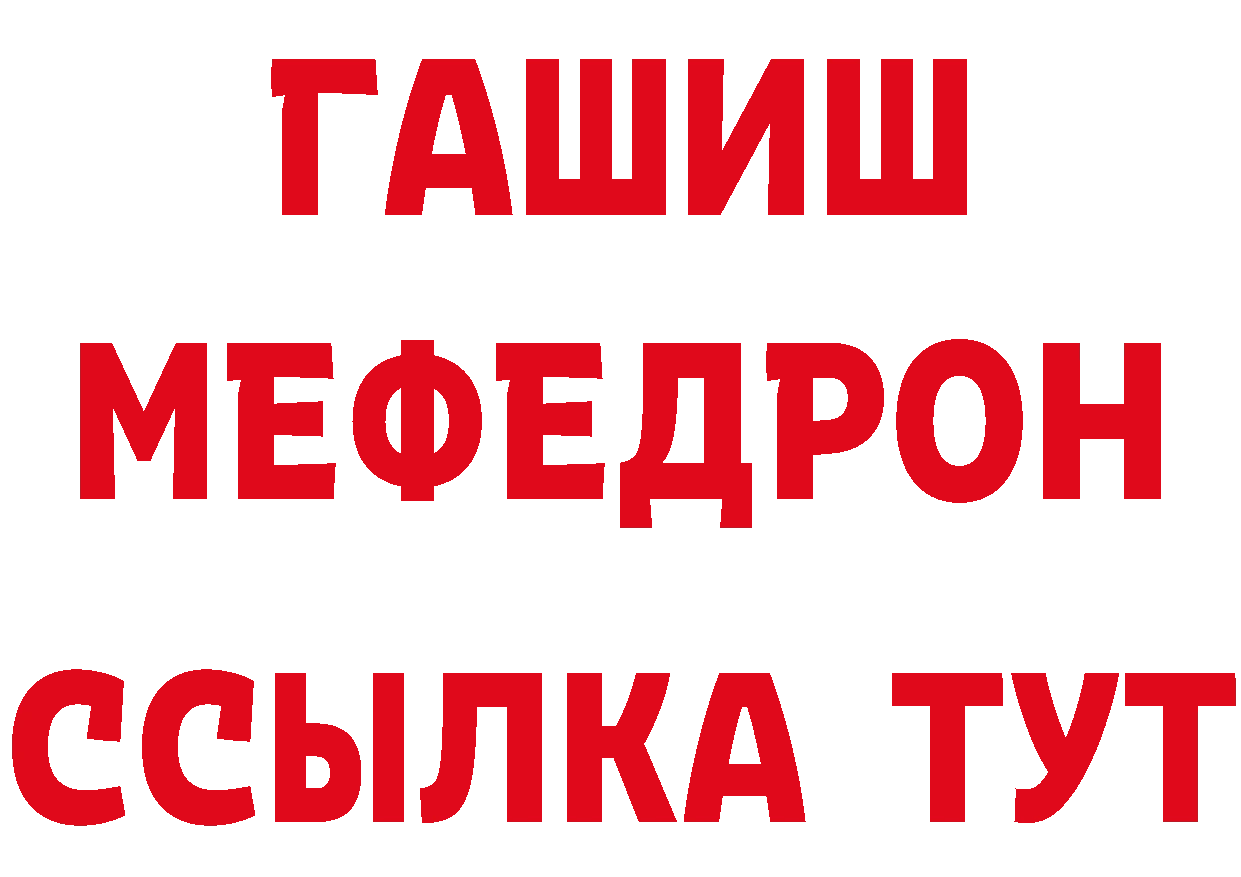 ГАШИШ
МЕФЕДРОН
ССЫЛКА ТУТ